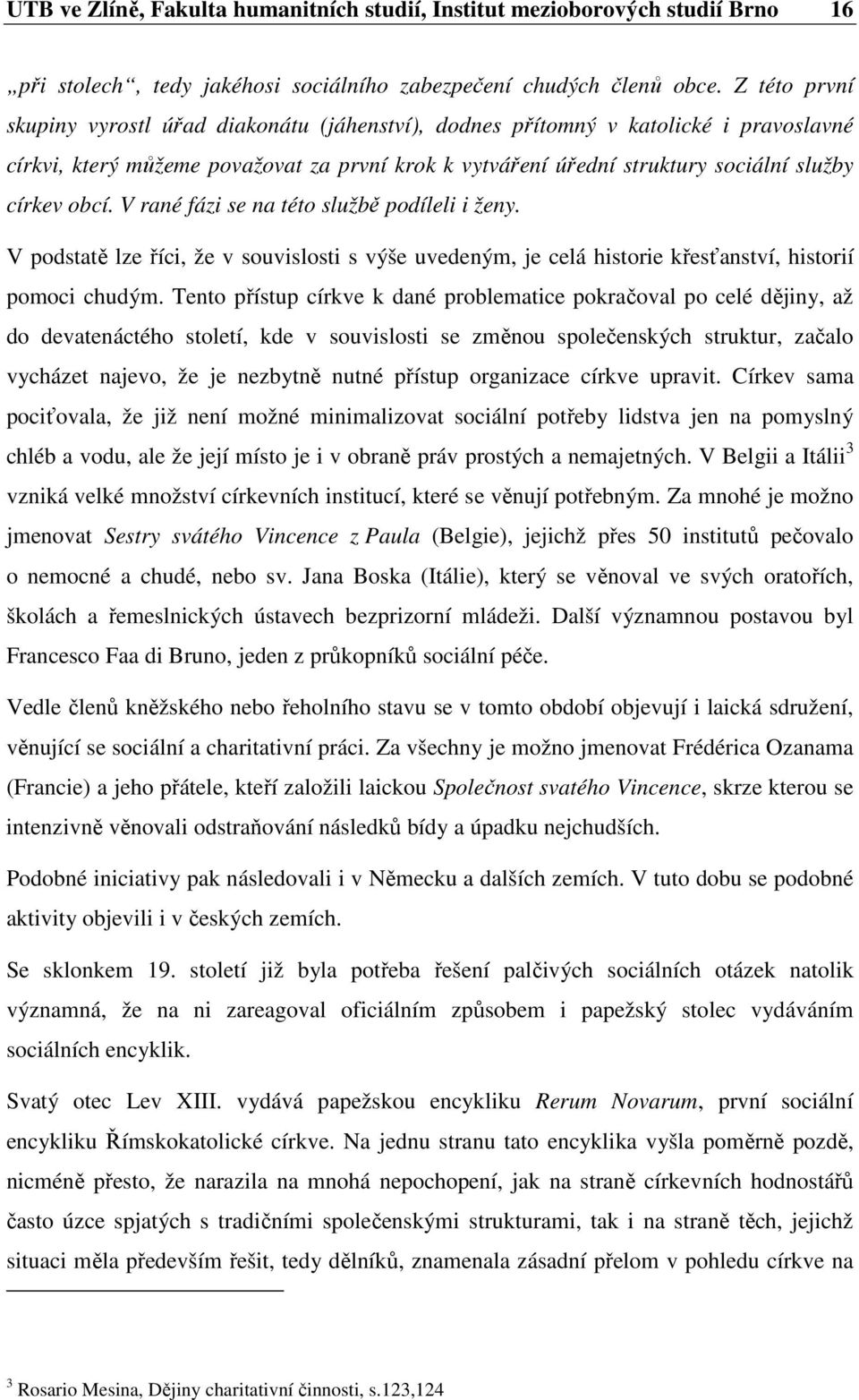 UTB ve Zlíně, Fakulta humanitních studií, Institut mezioborových studií Brno 16

„při stolech“, tedy jakéhosi sociálního zabezpečení chudých členů obce. Z této první skupiny vyrostl úřad diakonátu (jáhenství), dodnes přítomný v katolické i pravoslavné církvi, který můžeme považovat za první krok k vytváření úřední struktury sociální služby církev obcí. V rané fázi se na této službě podíleli i ženy.

V podstatě lze říci, že v souvislosti s výše uvedeným, je celá historie křesťanství, historií pomoci chudým. Tento přístup církve k dané problematice pokračoval po celé dějiny, až do devatenáctého století, kde v souvislosti se změnou společenských struktur, začalo vycházet najevo, že je nezbytně nutné přístup organizace církve upravit. Církev sama pociťovala, že již není možné minimalizovat sociální potřeby lidstva jen na pomyslný chléb a vodu, ale že její místo je i v obraně práv prostých a nemajetných. V Belgii a Itálii$^3$ vzniká velké množství církevních institucí, které se věnují potřebným. Za mnohé je možno jmenovat Sestry svátého Vincence z Paula (Belgie), jejichž přes 50 institutů pečovalo o nemocné a chudé, nebo sv. Jana Boska (Itálie), který se věnoval ve svých oratořích, školách a řemeslnických ústavech bezprizorní mládeži. Další významnou postavou byl Francesco Faa di Bruno, jeden z průkopníků sociální péče.

Vedle členů kněžského nebo řeholního stavu se v tomto období objevují i laická sdružení, věnující se sociální a charitativní práci. Za všechny je možno jmenovat Frédérica Ozanama (Francie) a jeho přátele, kteří založili laickou Společnost svatého Vincence, skrze kterou se intenzivně věnovali odstraňování následků bídy a úpadku nejchudších.

Podobné iniciativy pak následovali i v Německu a dalších zemích. V tuto dobu se podobné aktivity objevili i v českých zemích.

Se sklonkem 19. století již byla potřeba řešení palčivých sociálních otázek natolik významná, že na ni zareagoval oficiálním způsobem i papežský stolec vydáváním sociálních encyklik.

Svatý otec Lev XIII. vydává papežskou encykliku Rerum Novarum, první sociální encykliku Římskokatolické církve. Na jednu stranu tato encyklika vyšla poměrně pozdě, nicméně přesto, že narazila na mnohá nepochopení, jak na straně církevních hodnostářů často úzce spjatých s tradičními společenskými strukturami, tak i na straně těch, jejichž situaci měla především řešit, tedy dělníků, znamenala zásadní přelom v pohledu církve na

$^3$ Rosario Mesina, Dějiny charitativní činnosti, s.123,124